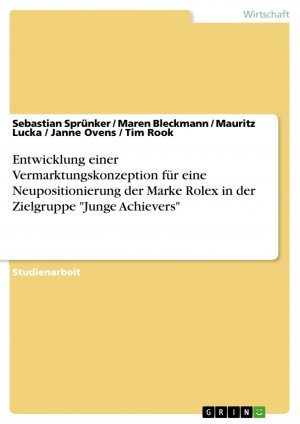 Wirtschaft

Sebastian Sprünker / Maren Bleckmann / Mauritz Lucka / Janne Ovens / Tim Rook

Entwicklung einer Vermarktungskonzeption für eine Neupositionierung der Marke Rolex in der Zielgruppe "Junge Achievers"

Studienarbeit

GRIN